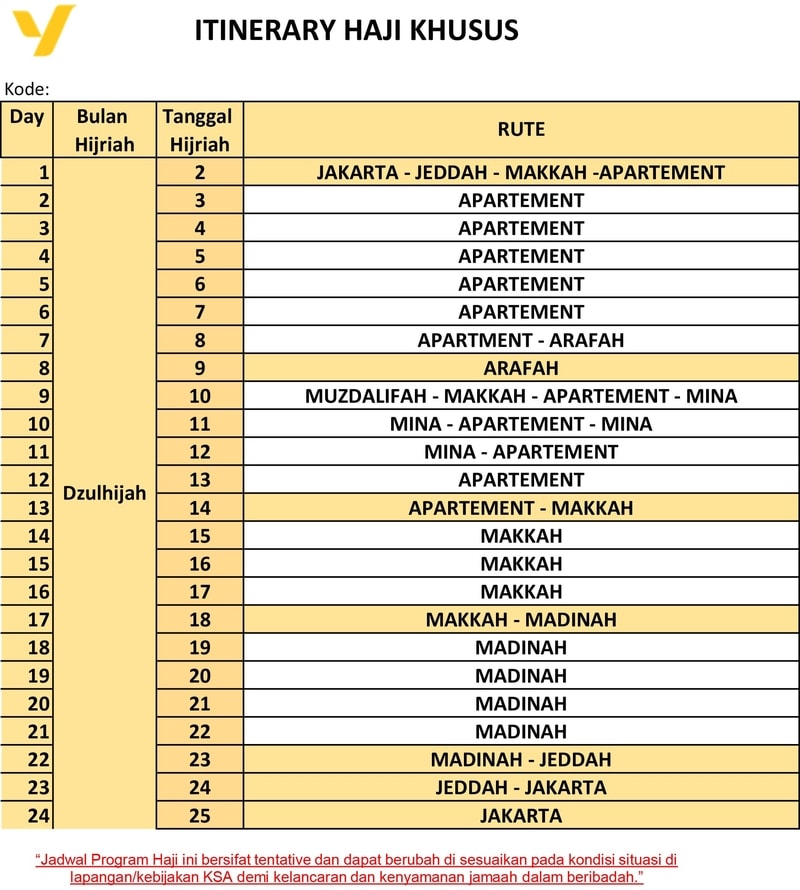 ITINERARY HAJI KHUSUS

Kode:

| Day | Bulan Hijriah | Tanggal Hijriah | RUTE |
|---|---|---|---|
| 1 | Dzulhijah | 2 | JAKARTA - JEDDAH - MAKKAH -APARTEMENT |
| 2 | | 3 | APARTEMENT |
| 3 | | 4 | APARTEMENT |
| 4 | | 5 | APARTEMENT |
| 5 | | 6 | APARTEMENT |
| 6 | | 7 | APARTEMENT |
| 7 | | 8 | APARTMENT - ARAFAH |
| 8 | | 9 | ARAFAH |
| 9 | | 10 | MUZDALIFAH - MAKKAH - APARTEMENT - MINA |
| 10 | | 11 | MINA - APARTEMENT - MINA |
| 11 | | 12 | MINA - APARTEMENT |
| 12 | | 13 | APARTEMENT |
| 13 | | 14 | APARTEMENT - MAKKAH |
| 14 | | 15 | MAKKAH |
| 15 | | 16 | MAKKAH |
| 16 | | 17 | MAKKAH |
| 17 | | 18 | MAKKAH - MADINAH |
| 18 | | 19 | MADINAH |
| 19 | | 20 | MADINAH |
| 20 | | 21 | MADINAH |
| 21 | | 22 | MADINAH |
| 22 | | 23 | MADINAH - JEDDAH |
| 23 | | 24 | JEDDAH - JAKARTA |
| 24 | | 25 | JAKARTA |

"Jadwal Program Haji ini bersifat tentative dan dapat berubah di sesuaikan pada kondisi situasi di lapangan/kebijakan KSA demi kelancaran dan kenyamanan jamaah dalam beribadah."